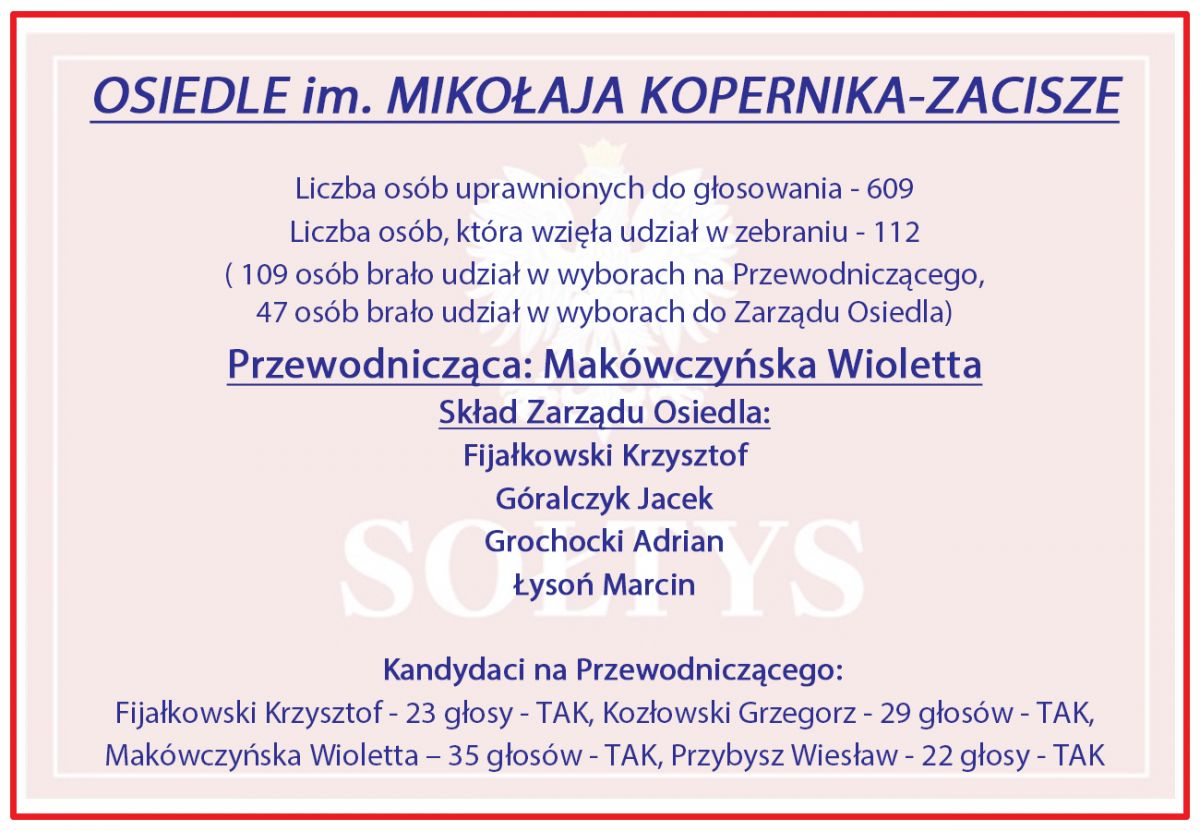 OSIEDLE im. MIKOŁAJA KOPERNIKA-ZACISZE

Liczba osób uprawnionych do głosowania - 609
Liczba osób, która wzięła udział w zebraniu - 112
( 109 osób brało udział w wyborach na Przewodniczącego,
47 osób brało udział w wyborach do Zarządu Osiedla)

Przewodnicząca: Makówczyńska Wioletta

Skład Zarządu Osiedla:
Fijałkowski Krzysztof
Góralczyk Jacek
Grochocki Adrian
Łysoń Marcin

SOŁTYS

Kandydaci na Przewodniczącego:
Fijałkowski Krzysztof - 23 głosy - TAK, Kozłowski Grzegorz - 29 głosów - TAK,
Makówczyńska Wioletta – 35 głosów - TAK, Przybysz Wiesław - 22 głosy - TAK